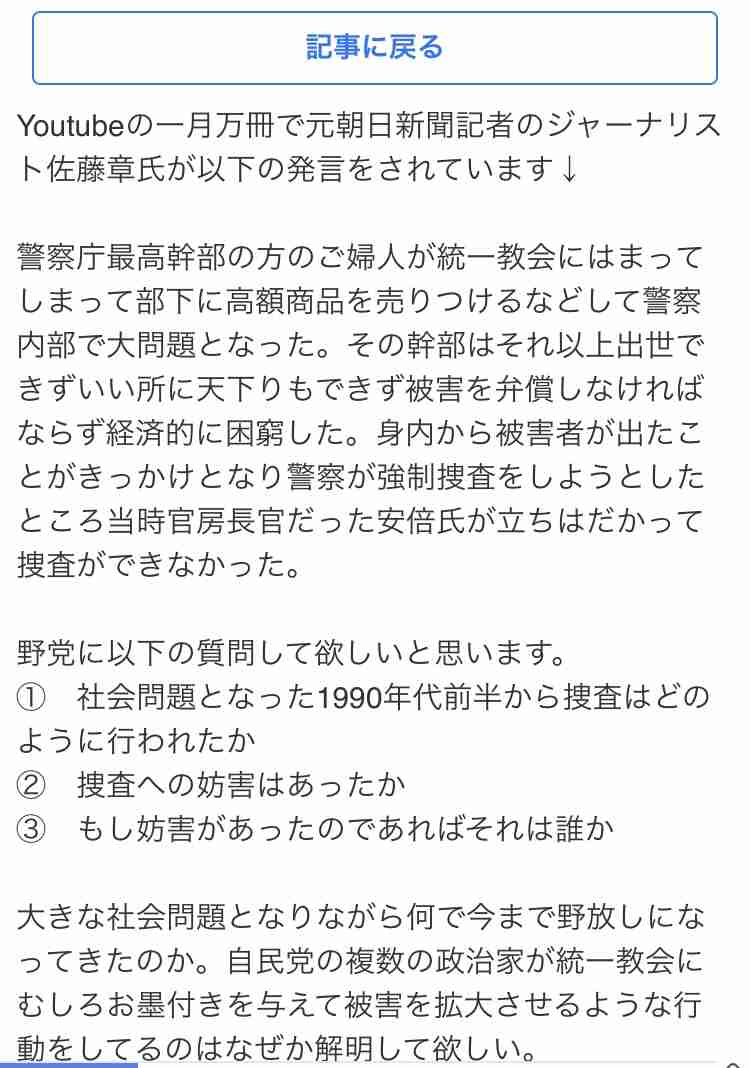 記事に戻る

Youtubeの一月万冊で元朝日新聞記者のジャーナリスト佐藤章氏が以下の発言をされています↓

警察庁最高幹部の方のご婦人が統一教会にはまってしまって部下に高額商品を売りつけるなどして警察内部で大問題となった。その幹部はそれ以上出世できずいい所に天下りもできず被害を弁償しなければならず経済的に困窮した。身内から被害者が出たことがきっかけとなり警察が強制捜査をしようとしたところ当時官房長官だった安倍氏が立ちはだかって捜査ができなかった。

野党に以下の質問して欲しいと思います。
① 社会問題となった1990年代前半から捜査はどのように行われたか
② 捜査への妨害はあったか
③ もし妨害があったのであればそれは誰か

大きな社会問題となりながら何で今まで野放しになってきたのか。自民党の複数の政治家が統一教会にむしろお墨付きを与えて被害を拡大させるような行動をしてるのはなぜか解明して欲しい。